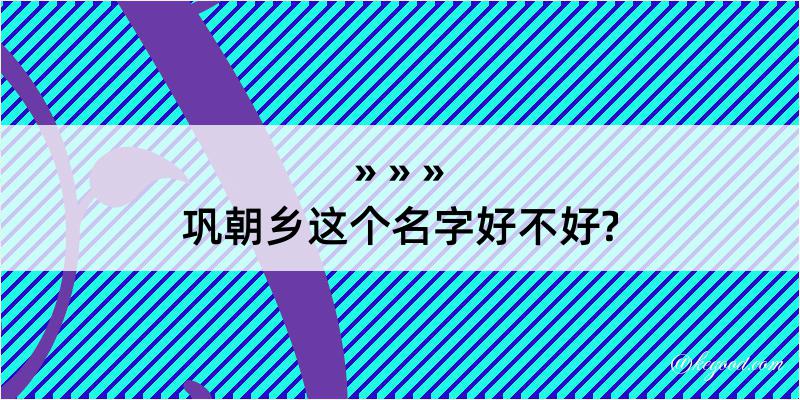 » » »
巩朝乡这个名字好不好?

@kegood.com